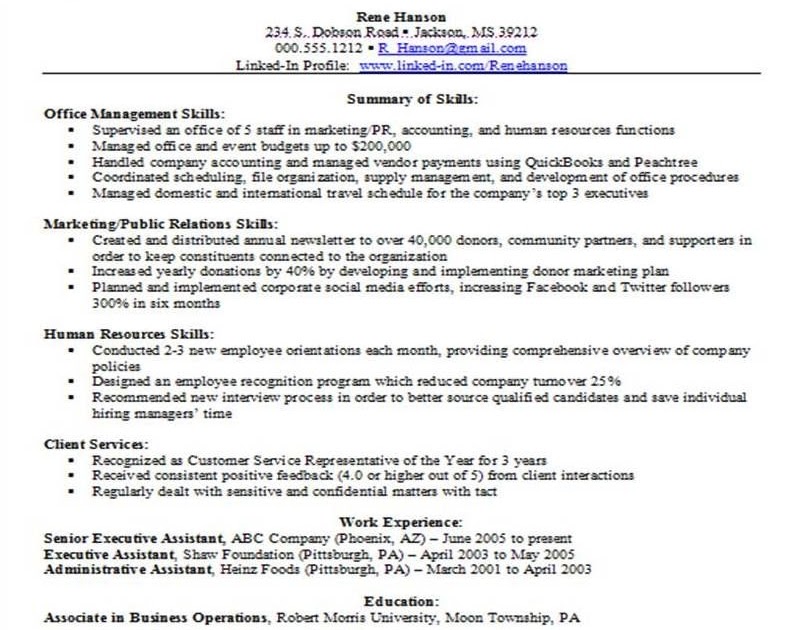 Rene Hanson
234 S. Dobson Road ▪ Jackson, MS 39212
000.555.1212 ▪ R_Hanson@gmail.com
Linked-In Profile: www.linked-in.com/Renehanson

Summary of Skills:

Office Management Skills:
▪ Supervised an office of 5 staff in marketing/PR, accounting, and human resources functions
▪ Managed office and event budgets up to $200,000
▪ Handled company accounting and managed vendor payments using QuickBooks and Peachtree
▪ Coordinated scheduling, file organization, supply management, and development of office procedures
▪ Managed domestic and international travel schedule for the company's top 3 executives

Marketing/Public Relations Skills:
▪ Created and distributed annual newsletter to over 40,000 donors, community partners, and supporters in order to keep constituents connected to the organization
▪ Increased yearly donations by 40% by developing and implementing donor marketing plan
▪ Planned and implemented corporate social media efforts, increasing Facebook and Twitter followers 300% in six months

Human Resources Skills:
▪ Conducted 2-3 new employee orientations each month, providing comprehensive overview of company policies
▪ Designed an employee recognition program which reduced company turnover 25%
▪ Recommended new interview process in order to better source qualified candidates and save individual hiring managers' time

Client Services:
▪ Recognized as Customer Service Representative of the Year for 3 years
▪ Received consistent positive feedback (4.0 or higher out of 5) from client interactions
▪ Regularly dealt with sensitive and confidential matters with tact

Work Experience:
Senior Executive Assistant, ABC Company (Phoenix, AZ) – June 2005 to present
Executive Assistant, Shaw Foundation (Pittsburgh, PA) – April 2003 to May 2005
Administrative Assistant, Heinz Foods (Pittsburgh, PA) – March 2001 to April 2003

Education:
Associate in Business Operations, Robert Morris University, Moon Township, PA